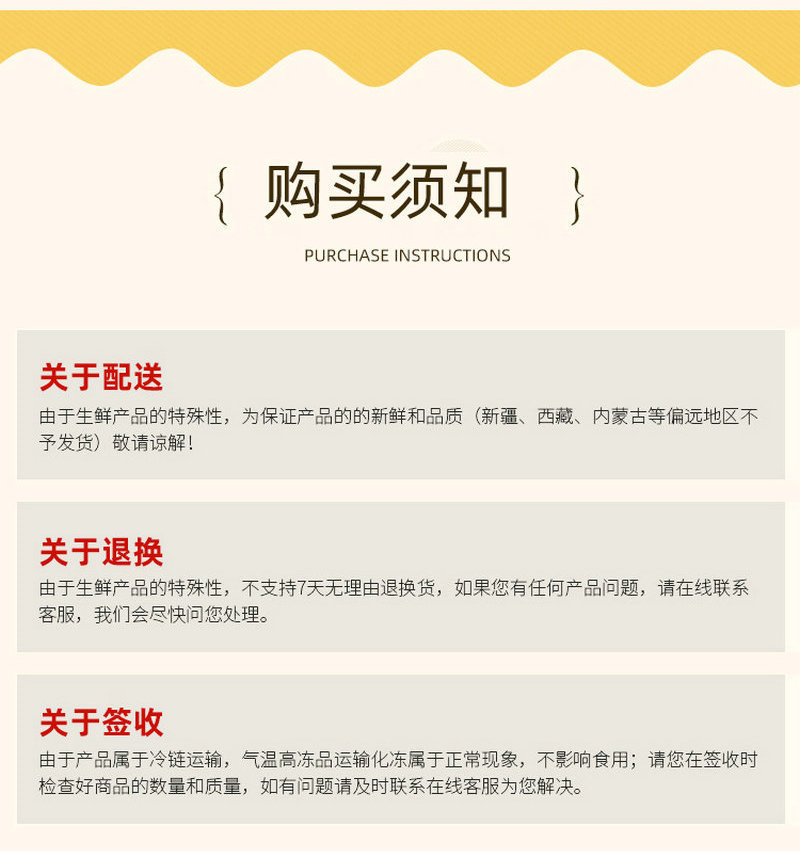 { 购买须知 }

PURCHASE INSTRUCTIONS

关于配送

由于生鲜产品的特殊性，为保证产品的的新鲜和品质（新疆、西藏、内蒙古等偏远地区不予发货）敬请谅解！

关于退换

由于生鲜产品的特殊性，不支持7天无理由退换货，如果您有任何产品问题，请在线联系客服，我们会尽快问您处理。

关于签收

由于产品属于冷链运输，气温高冻品运输化冻属于正常现象，不影响食用；请您在签收时检查好商品的数量和质量，如有问题请及时联系在线客服为您解决。